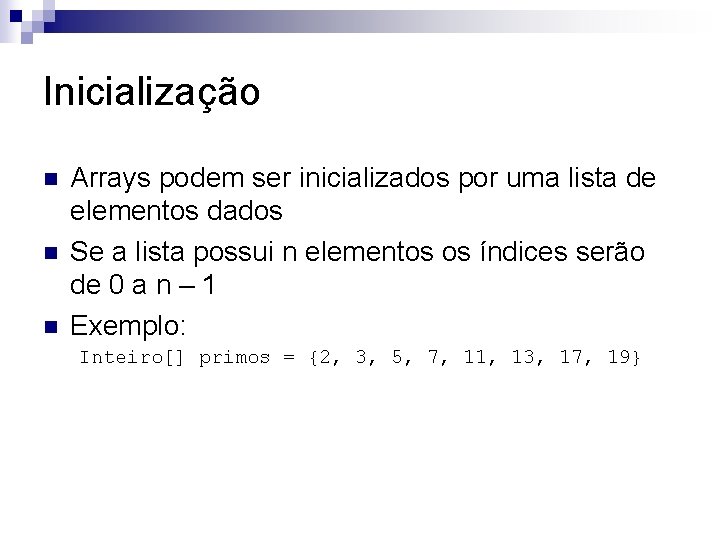 Inicialização

• Arrays podem ser inicializados por uma lista de elementos dados
• Se a lista possui n elementos os índices serão de 0 a n – 1
• Exemplo:
Inteiro[] primos = {2, 3, 5, 7, 11, 13, 17, 19}